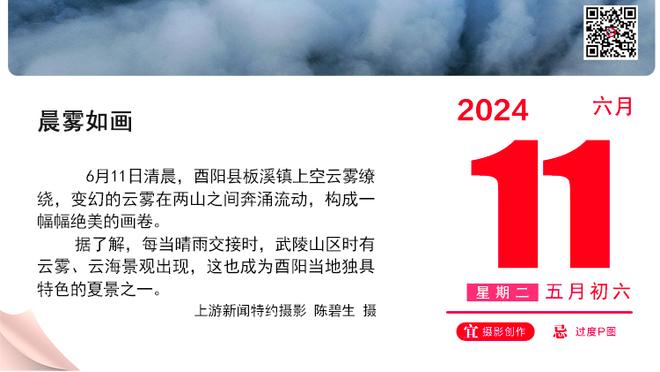 晨雾如画

6月11日清晨，酉阳县板溪镇上空云雾缭绕，变幻的云雾在两山之间奔涌流动，构成一幅幅绝美的画卷。

据了解，每当晴雨交接时，武陵山区时有云雾、云海景观出现，这也成为酉阳当地独具特色的夏景之一。

上游新闻特约摄影 陈碧生 摄

2024 六月

11

星期二 五月初六

宜 摄影创作 忌 过度P图